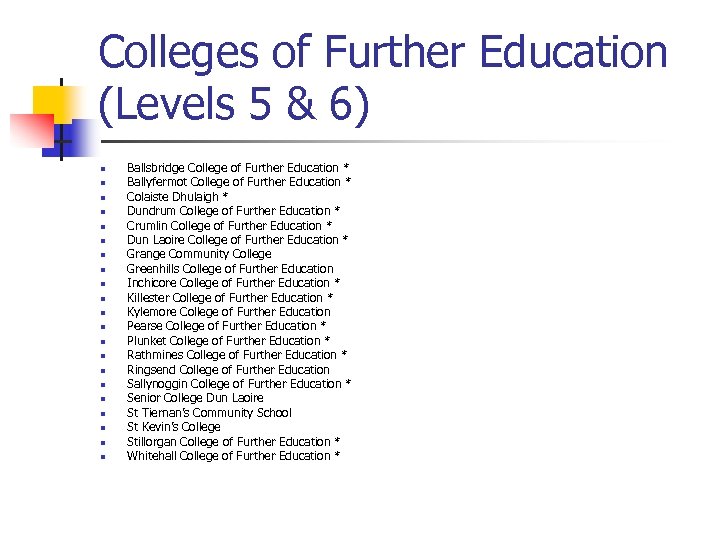 Colleges of Further Education (Levels 5 & 6)

- Ballsbridge College of Further Education *
- Ballyfermot College of Further Education *
- Colaiste Dhulaigh *
- Dundrum College of Further Education *
- Crumlin College of Further Education *
- Dun Laoire College of Further Education *
- Grange Community College
- Greenhills College of Further Education
- Inchicore College of Further Education *
- Killester College of Further Education *
- Kylemore College of Further Education
- Pearse College of Further Education *
- Plunket College of Further Education *
- Rathmines College of Further Education *
- Ringsend College of Further Education
- Sallynoggin College of Further Education *
- Senior College Dun Laoire
- St Tiernan's Community School
- St Kevin's College
- Stillorgan College of Further Education *
- Whitehall College of Further Education *